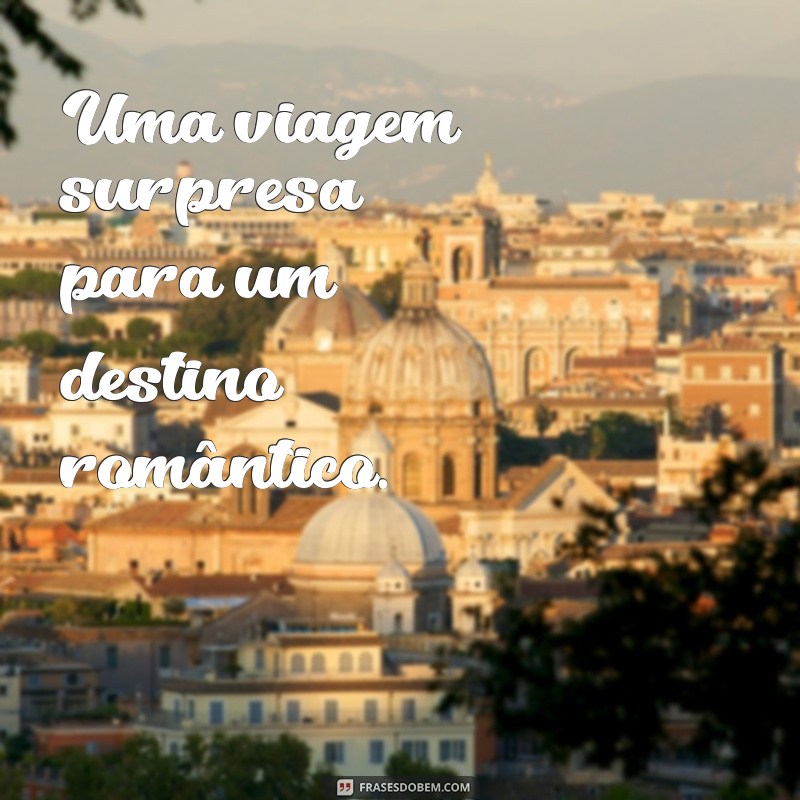 Uma viagem surpresa para um destino romântico.

FRASESDOBEM.COM